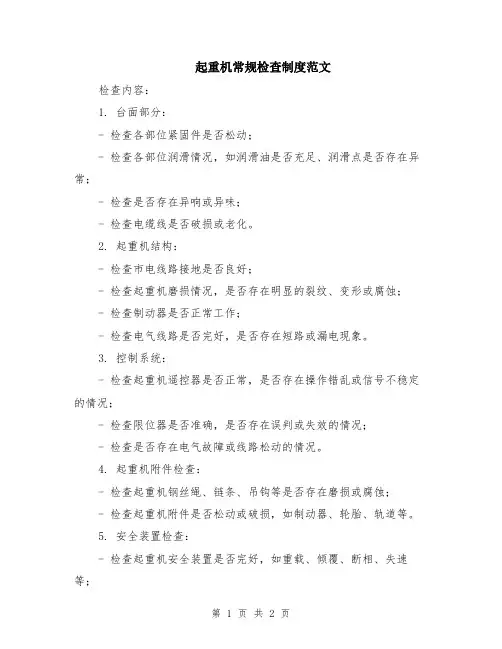 起重机常规检查制度范文

检查内容：

1. 台面部分：

- 检查各部位紧固件是否松动；

- 检查各部位润滑情况，如润滑油是否充足、润滑点是否存在异常；

- 检查是否存在异响或异味；

- 检查电缆线是否破损或老化。

2. 起重机结构：

- 检查市电线路接地是否良好；

- 检查起重机磨损情况，是否存在明显的裂纹、变形或腐蚀；

- 检查制动器是否正常工作；

- 检查电气线路是否完好，是否存在短路或漏电现象。

3. 控制系统：

- 检查起重机遥控器是否正常，是否存在操作错乱或信号不稳定的情况；

- 检查限位器是否准确，是否存在误判或失效的情况；

- 检查是否存在电气故障或线路松动的情况。

4. 起重机附件检查：

- 检查起重机钢丝绳、链条、吊钩等是否存在磨损或腐蚀；

- 检查起重机附件是否松动或破损，如制动器、轮胎、轨道等。

5. 安全装置检查：

- 检查起重机安全装置是否完好，如重载、倾覆、断相、失速等；

第 1 页 共 2 页